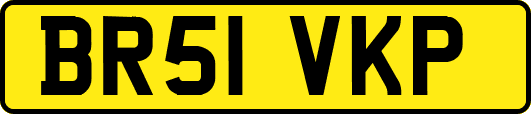 BR51 VKP